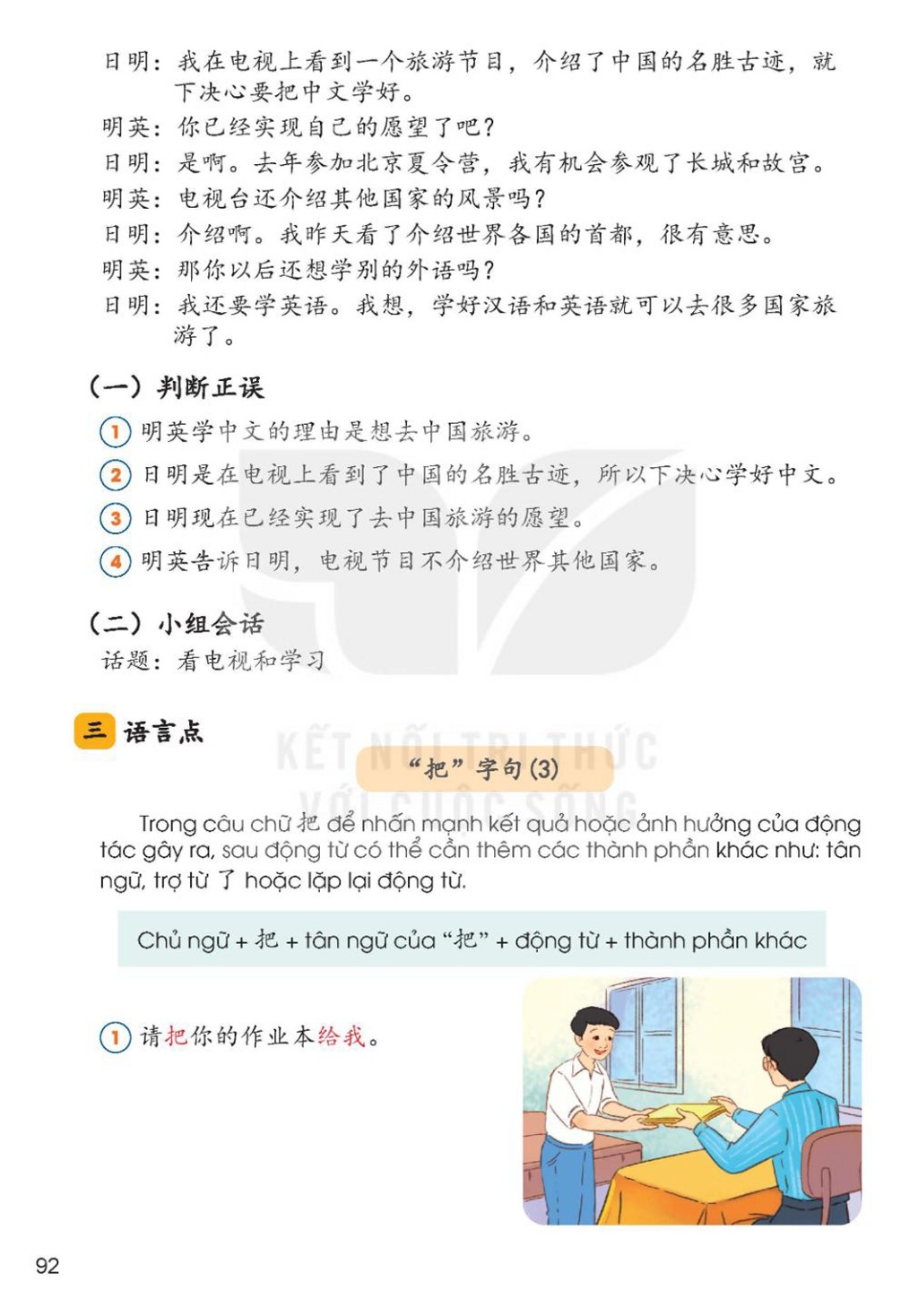 日明：我在电视上看到一个旅游节目，介绍了中国的名胜古迹，就下决心要把中文学好。
明英：你已经实现自己的愿望了吧？
日明：是啊。去年参加北京夏令营，我有机会参观了长城和故宫。
明英：电视台还介绍其他国家的风景吗？
日明：介绍啊。我昨天看了介绍世界各国的首都，很有意思。
明英：那你以后还想学别的外语吗？
日明：我还要学英语。我想，学好汉语和英语就可以去很多国家旅游了。

（一）判断正误
1 明英学中文的理由是想去中国旅游。
2 日明是在电视上看到了中国的名胜古迹，所以下决心学好中文。
3 日明现在已经实现了去中国旅游的愿望。
4 明英告诉日明，电视节目不介绍世界其他国家。

（二）小组会话
话题：看电视和学习

三 语言点

KẾT NỐI TRI THỨC VỚI CUỘC SỐNG

“把”字句 (3)

Trong câu chữ 把 để nhấn mạnh kết quả hoặc ảnh hưởng của động tác gây ra, sau động từ có thể cần thêm các thành phần khác như: tân ngữ, trợ từ 了 hoặc lặp lại động từ.

Chủ ngữ + 把 + tân ngữ của “把” + động từ + thành phần khác

1 请把你的作业本给我。

92